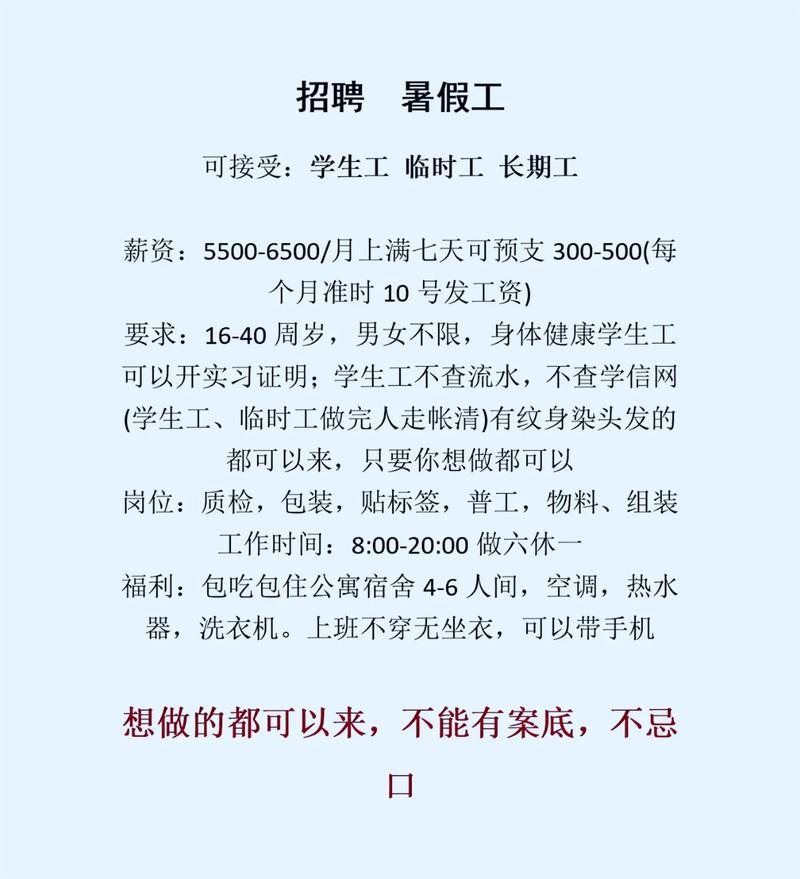 招聘　暑假工

可接受：学生工 临时工 长期工

薪资：5500-6500/月上满七天可预支 300-500(每个月准时 10 号发工资)

要求：16-40 周岁，男女不限，身体健康学生工可以开实习证明；学生工不查流水，不查学信网(学生工、临时工做完人走帐清)有纹身染头发的都可以来，只要你想做都可以

岗位：质检，包装，贴标签，普工，物料、组装

工作时间：8:00-20:00 做六休一

福利：包吃包住公寓宿舍 4-6 人间，空调，热水器，洗衣机。上班不穿无坐衣，可以带手机

想做的都可以来，不能有案底，不忌口